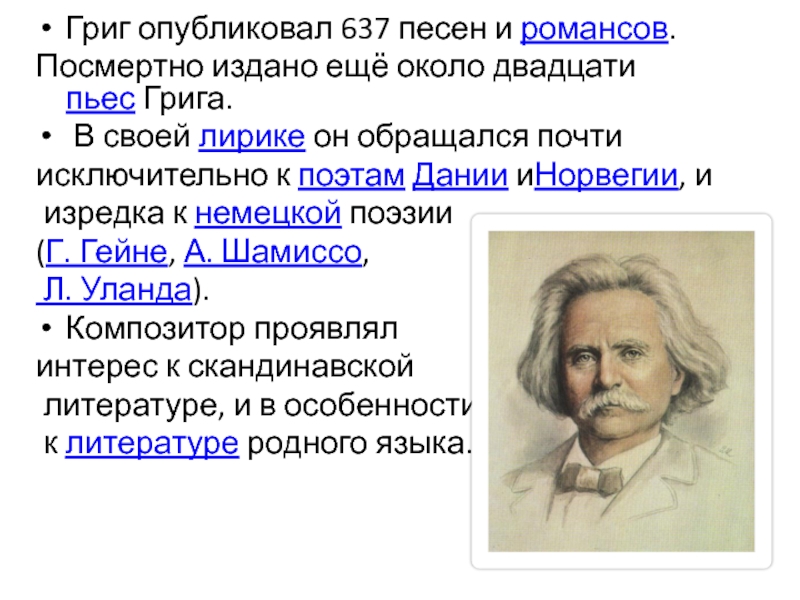 • Григ опубликовал 637 песен и романсов. Посмертно издано ещё около двадцати пьес Грига.

• В своей лирике он обращался почти исключительно к поэтам Дании иНорвегии, и изредка к немецкой поэзии (Г. Гейне, А. Шамиссо, Л. Уланда).

• Композитор проявлял интерес к скандинавской литературе, и в особенности к литературе родного языка.